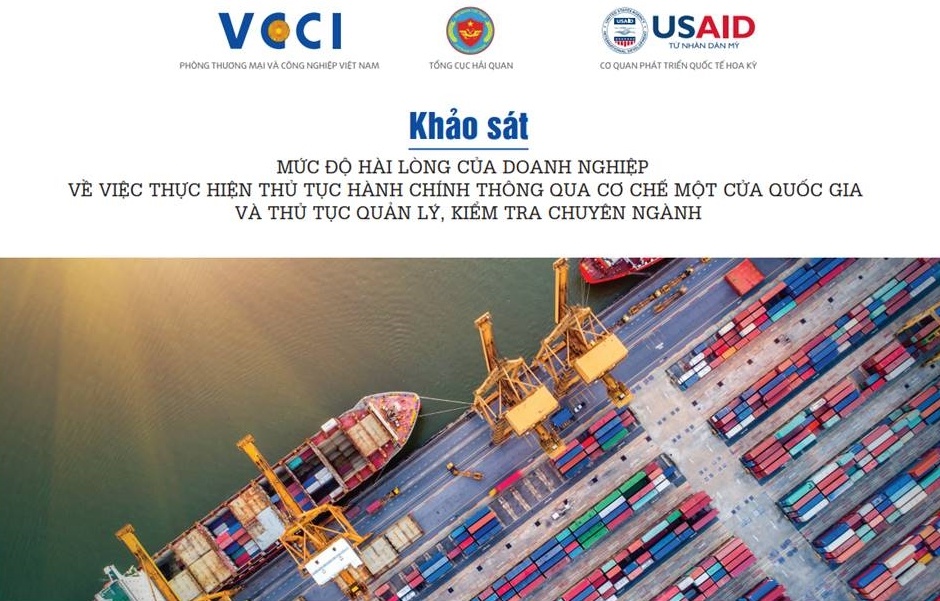 VCCI
PHÒNG THƯƠNG MẠI VÀ CÔNG NGHIỆP VIỆT NAM

TỔNG CỤC HẢI QUAN

USAID
TỪ NHÂN DÂN MỸ
CƠ QUAN PHÁT TRIỂN QUỐC TẾ HOA KỲ

Khảo sát

MỨC ĐỘ HÀI LÒNG CỦA DOANH NGHIỆP
VỀ VIỆC THỰC HIỆN THỦ TỤC HÀNH CHÍNH THÔNG QUA CƠ CHẾ MỘT CỬA QUỐC GIA
VÀ THỦ TỤC QUẢN LÝ, KIỂM TRA CHUYÊN NGÀNH